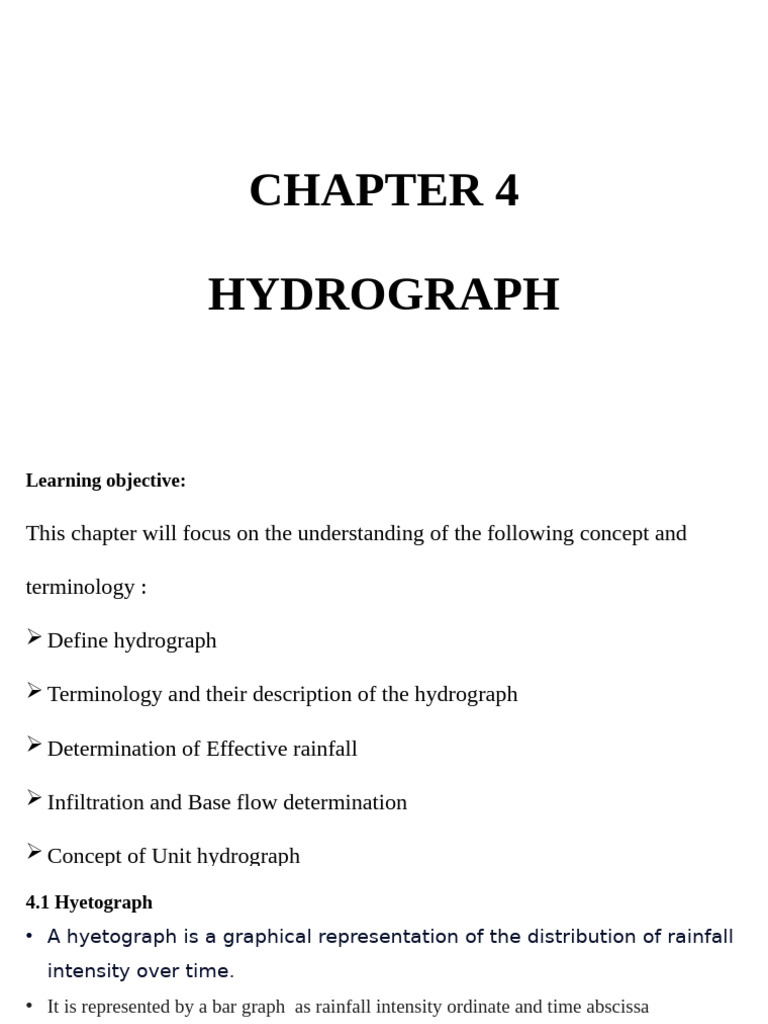 CHAPTER 4

HYDROGRAPH

Learning objective:

This chapter will focus on the understanding of the following concept and terminology :

➢ Define hydrograph

➢ Terminology and their description of the hydrograph

➢ Determination of Effective rainfall

➢ Infiltration and Base flow determination

➢ Concept of Unit hydrograph

4.1 Hyetograph

• A hyetograph is a graphical representation of the distribution of rainfall intensity over time.

• It is represented by a bar graph as rainfall intensity ordinate and time abscissa